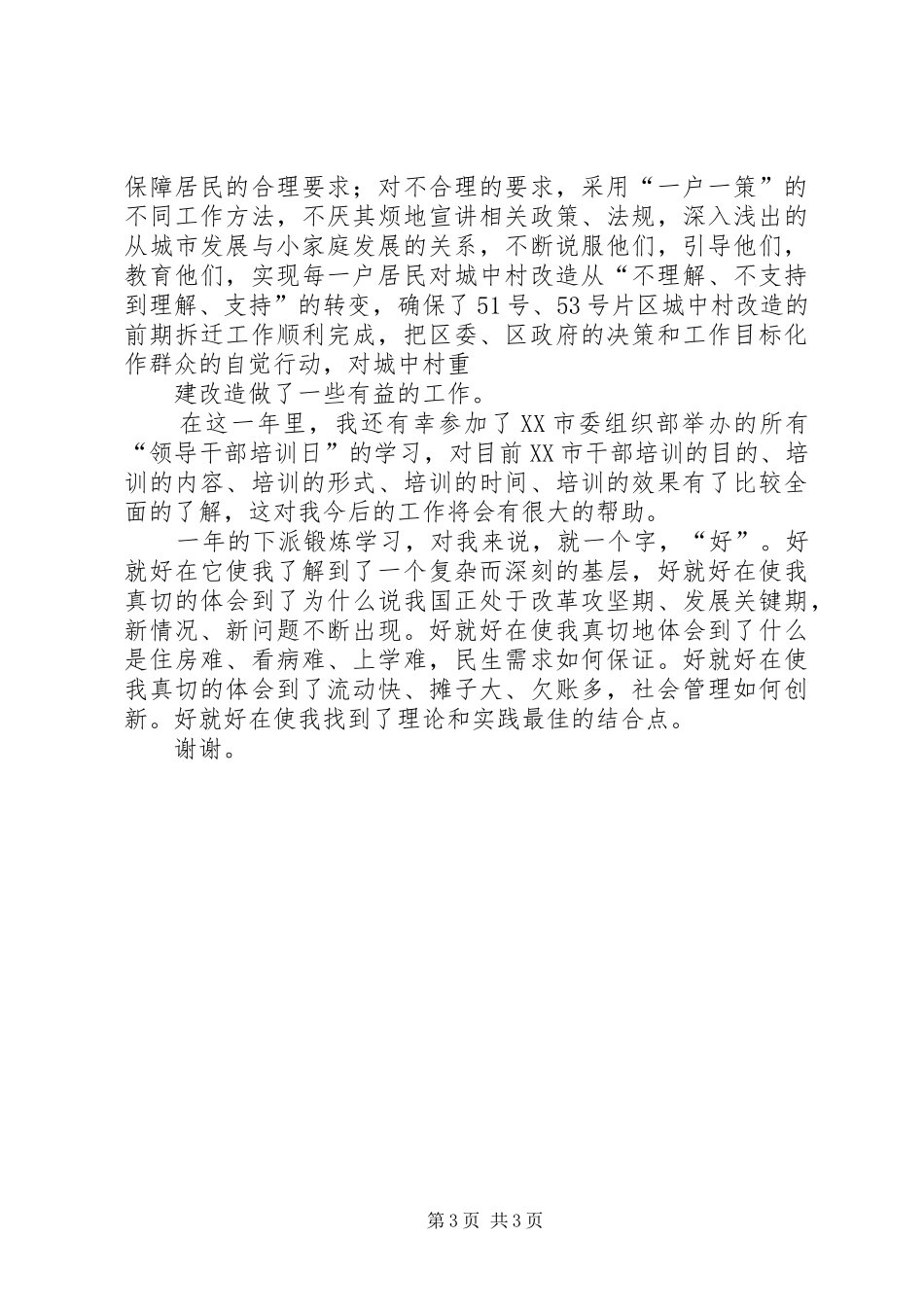 保障居民的合理要求；对不合理的要求，采用“一户一策”的不同工作方法，不厌其烦地宣讲相关政策、法规，深入浅出的从城市发展与小家庭发展的关系，不断说服他们，引导他们，教育他们，实现每一户居民对城中村改造从“不理解、不支持到理解、支持”的转变，确保了51号、53号片区城中村改造的前期拆迁工作顺利完成，把区委、区政府的决策和工作目标化作群众的自觉行动，对城中村重

建改造做了一些有益的工作。

在这一年里，我还有幸参加了XX市委组织部举办的所有“领导干部培训日”的学习，对目前XX市干部培训的目的、培训的内容、培训的形式、培训的时间、培训的效果有了比较全面的了解，这对我今后的工作将会有很大的帮助。

一年的下派锻炼学习，对我来说，就一个字，“好”。好就好在它使我了解到了一个复杂而深刻的基层，好就好在使我真切的体会到了为什么说我国正处于改革攻坚期、发展关键期，新情况、新问题不断出现。好就好在使我真切地体会到了什么是住房难、看病难、上学难，民生需求如何保证。好就好在使我真切的体会到了流动快、摊子大、欠账多，社会管理如何创新。好就好在使我找到了理论和实践最佳的结合点。

谢谢。

第3页 共3页